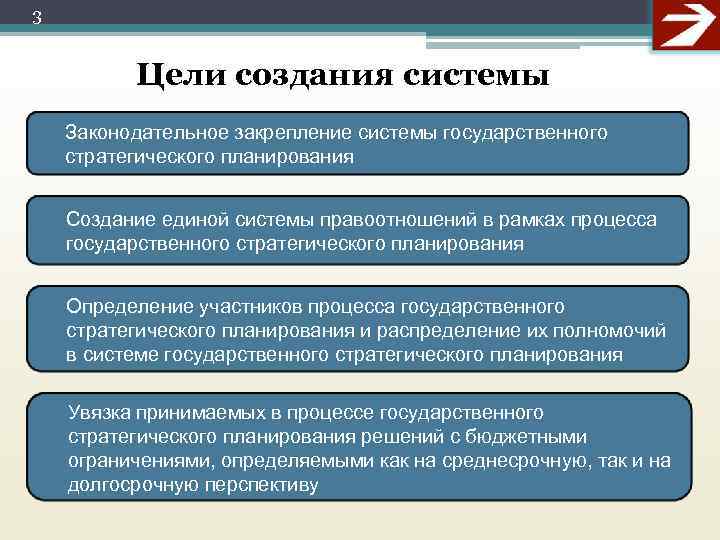 3

Цели создания системы

Законодательное закрепление системы государственного стратегического планирования

Создание единой системы правоотношений в рамках процесса государственного стратегического планирования

Определение участников процесса государственного стратегического планирования и распределение их полномочий в системе государственного стратегического планирования

Увязка принимаемых в процессе государственного стратегического планирования решений с бюджетными ограничениями, определяемыми как на среднесрочную, так и на долгосрочную перспективу